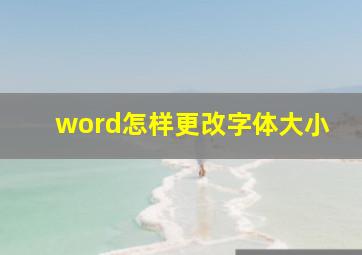 word怎样更改字体大小